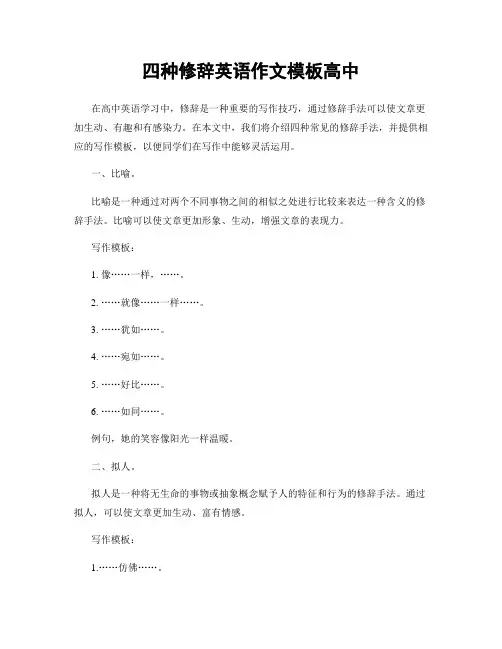 四种修辞英语作文模板高中

在高中英语学习中，修辞是一种重要的写作技巧，通过修辞手法可以使文章更加生动、有趣和有感染力。在本文中，我们将介绍四种常见的修辞手法，并提供相应的写作模板，以便同学们在写作中能够灵活运用。

一、比喻。

比喻是一种通过对两个不同事物之间的相似之处进行比较来表达一种含义的修辞手法。比喻可以使文章更加形象、生动，增强文章的表现力。

写作模板：

1. 像……一样，……。

2. ……就像……一样……。

3. ……犹如……。

4. ……宛如……。

5. ……好比……。

6. ……如同……。

例句，她的笑容像阳光一样温暖。

二、拟人。

拟人是一种将无生命的事物或抽象概念赋予人的特征和行为的修辞手法。通过拟人，可以使文章更加生动、富有情感。

写作模板：

1.……仿佛……。